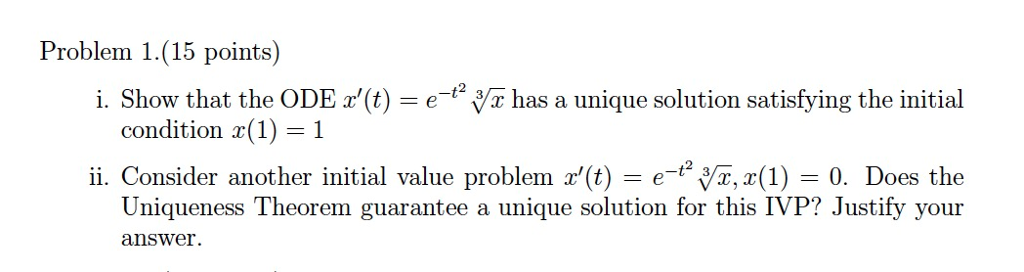 Problem 1.(15 points)

i. Show that the ODE $x'(t) = e^{-t^2}\sqrt[3]{x}$ has a unique solution satisfying the initial condition $x(1) = 1$

ii. Consider another initial value problem $x'(t) = e^{-t^2}\sqrt[3]{x}, x(1) = 0$. Does the Uniqueness Theorem guarantee a unique solution for this IVP? Justify your answer.